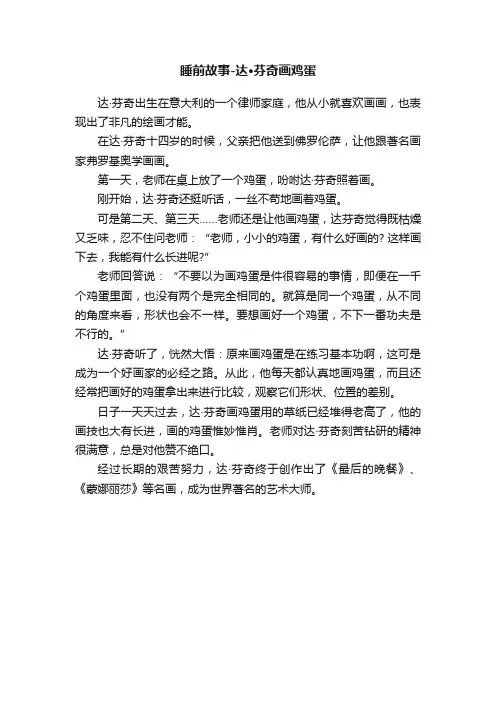 睡前故事-达•芬奇画鸡蛋

达·芬奇出生在意大利的一个律师家庭，他从小就喜欢画画，也表现出了非凡的绘画才能。

在达·芬奇十四岁的时候，父亲把他送到佛罗伦萨，让他跟著名画家弗罗基奥学画画。

第一天，老师在桌上放了一个鸡蛋，吩咐达·芬奇照着画。

刚开始，达·芬奇还挺听话，一丝不苟地画着鸡蛋。

可是第二天、第三天……老师还是让他画鸡蛋，达芬奇觉得既枯燥又乏味，忍不住问老师："老师，小小的鸡蛋，有什么好画的？这样画下去，我能有什么长进呢？"

老师回答说："不要以为画鸡蛋是件很容易的事情，即便在一千个鸡蛋里面，也没有两个是完全相同的。就算是同一个鸡蛋，从不同的角度来看，形状也会不一样。要想画好一个鸡蛋，不下一番功夫是不行的。"

达·芬奇听了，恍然大悟：原来画鸡蛋是在练习基本功啊，这可是成为一个好画家的必经之路。从此，他每天都认真地画鸡蛋，而且还经常把画好的鸡蛋拿出来进行比较，观察它们形状、位置的差别。

日子一天天过去，达·芬奇画鸡蛋用的草纸已经堆得老高了，他的画技也大有长进，画的鸡蛋惟妙惟肖。老师对达·芬奇刻苦钻研的精神很满意，总是对他赞不绝口。

经过长期的艰苦努力，达·芬奇终于创作出了《最后的晚餐》、《蒙娜丽莎》等名画，成为世界著名的艺术大师。